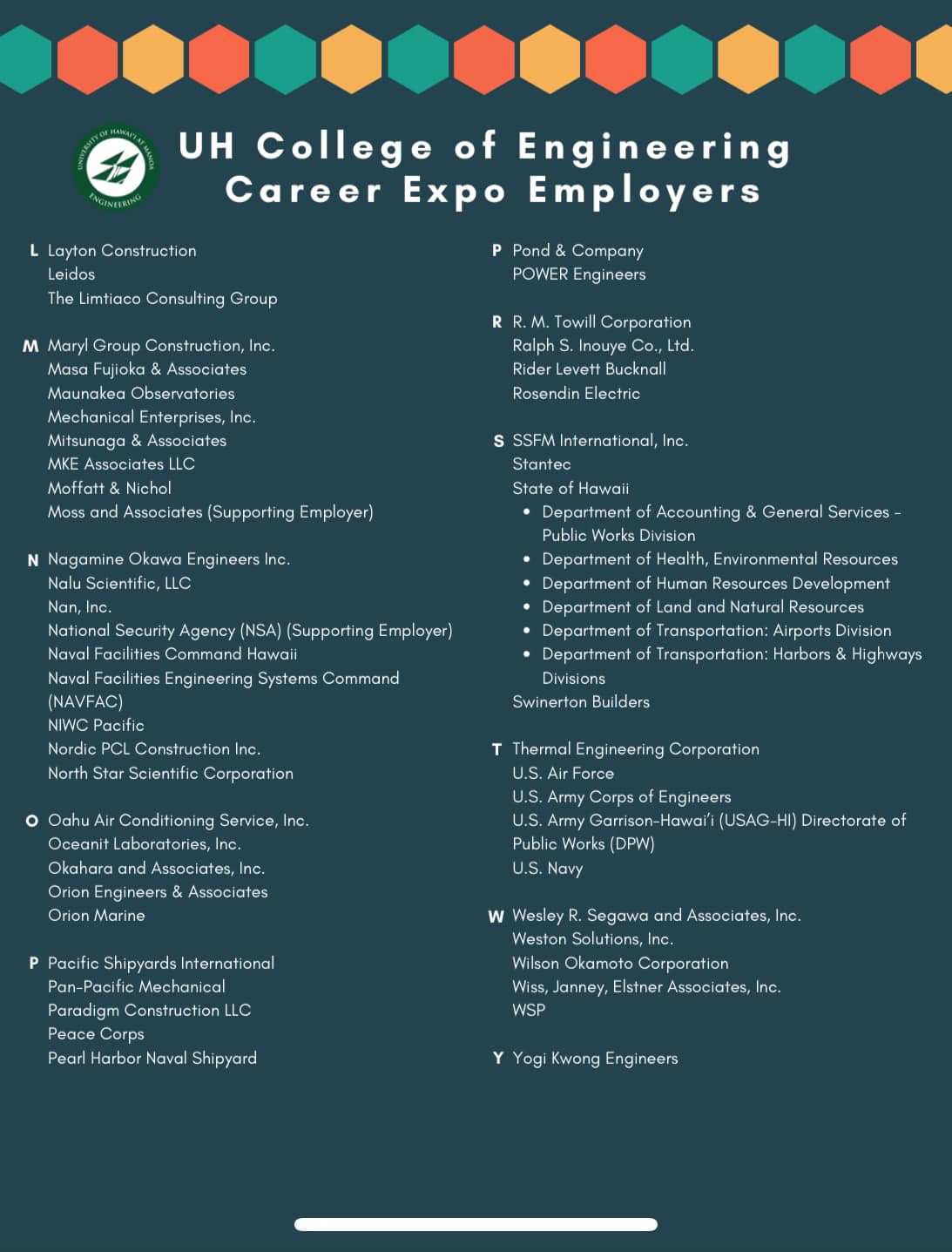 UNIVERSITY OF HAWAI'I AT MĀNOA ENGINEERING

UH College of Engineering Career Expo Employers

L Layton Construction
Leidos
The Limtiaco Consulting Group

M Maryl Group Construction, Inc.
Masa Fujioka & Associates
Maunakea Observatories
Mechanical Enterprises, Inc.
Mitsunaga & Associates
MKE Associates LLC
Moffatt & Nichol
Moss and Associates (Supporting Employer)

N Nagamine Okawa Engineers Inc.
Nalu Scientific, LLC
Nan, Inc.
National Security Agency (NSA) (Supporting Employer)
Naval Facilities Command Hawaii
Naval Facilities Engineering Systems Command (NAVFAC)
NIWC Pacific
Nordic PCL Construction Inc.
North Star Scientific Corporation

O Oahu Air Conditioning Service, Inc.
Oceanit Laboratories, Inc.
Okahara and Associates, Inc.
Orion Engineers & Associates
Orion Marine

P Pacific Shipyards International
Pan-Pacific Mechanical
Paradigm Construction LLC
Peace Corps
Pearl Harbor Naval Shipyard

P Pond & Company
POWER Engineers

R R. M. Towill Corporation
Ralph S. Inouye Co., Ltd.
Rider Levett Bucknall
Rosendin Electric

S SSFM International, Inc.
Stantec
State of Hawaii
• Department of Accounting & General Services - Public Works Division
• Department of Health, Environmental Resources
• Department of Human Resources Development
• Department of Land and Natural Resources
• Department of Transportation: Airports Division
• Department of Transportation: Harbors & Highways Divisions
Swinerton Builders

T Thermal Engineering Corporation
U.S. Air Force
U.S. Army Corps of Engineers
U.S. Army Garrison-Hawai'i (USAG-HI) Directorate of Public Works (DPW)
U.S. Navy

W Wesley R. Segawa and Associates, Inc.
Weston Solutions, Inc.
Wilson Okamoto Corporation
Wiss, Janney, Elstner Associates, Inc.
WSP

Y Yogi Kwong Engineers